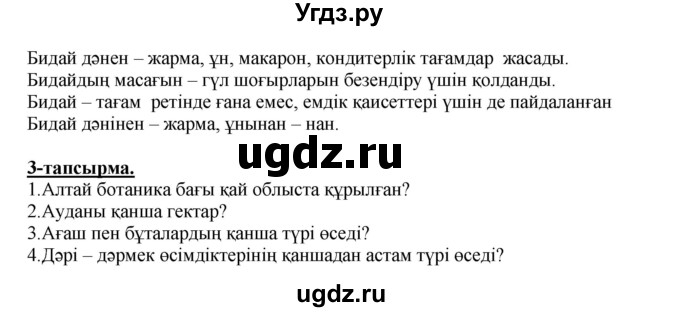 Угдз.ру

Бидай дәнен – жарма, ұн, макарон, кондитерлік тағамдар жасады.
Бидайдың масағын – гүл шоғырларын безендіру үшін қолданды.
Бидай – тағам ретінде ғана емес, емдік қаисеттері үшін де пайдаланған
Бидай дәнінен – жарма, ұнынан – нан.

ugdz.ru

3-тапсырма.
1.Алтай ботаника бағы қай облыста құрылған?
2.Ауданы қанша гектар?
3.Ағаш пен бұталардың қанша түрі өседі?
4.Дәрі – дәрмек өсімдіктерінің қаншадан астам түрі өседі?

ugdz.ru